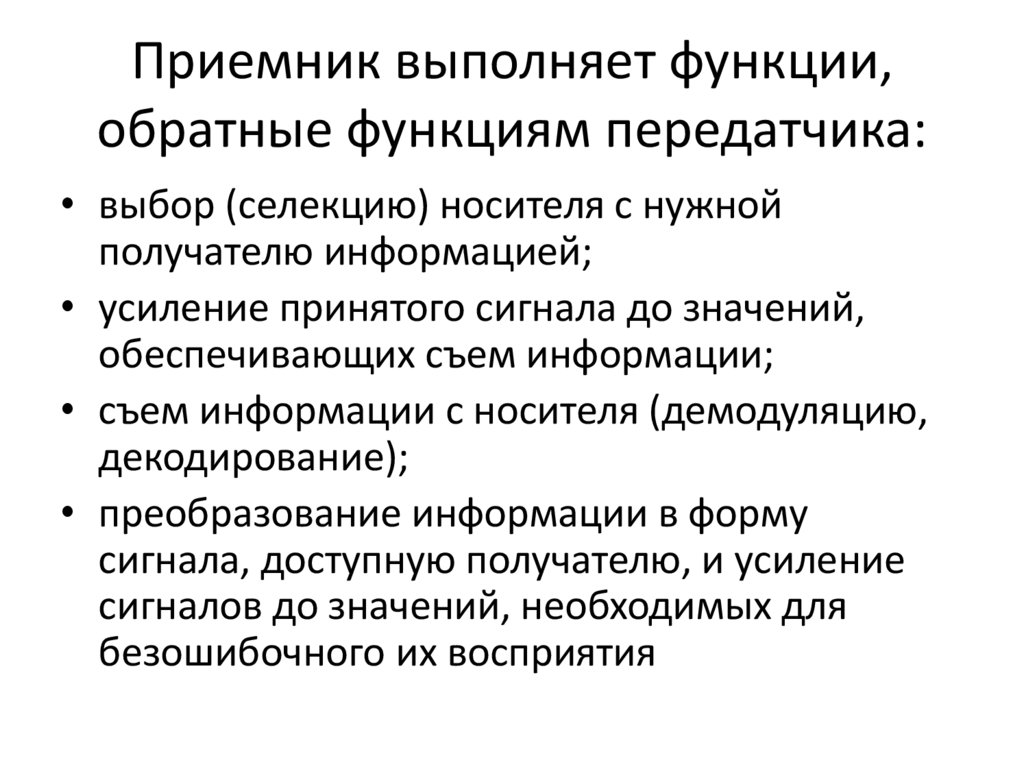 Приемник выполняет функции, обратные функциям передатчика:

• выбор (селекцию) носителя с нужной получателю информацией;
• усиление принятого сигнала до значений, обеспечивающих съем информации;
• съем информации с носителя (демодуляцию, декодирование);
• преобразование информации в форму сигнала, доступную получателю, и усиление сигналов до значений, необходимых для безошибочного их восприятия